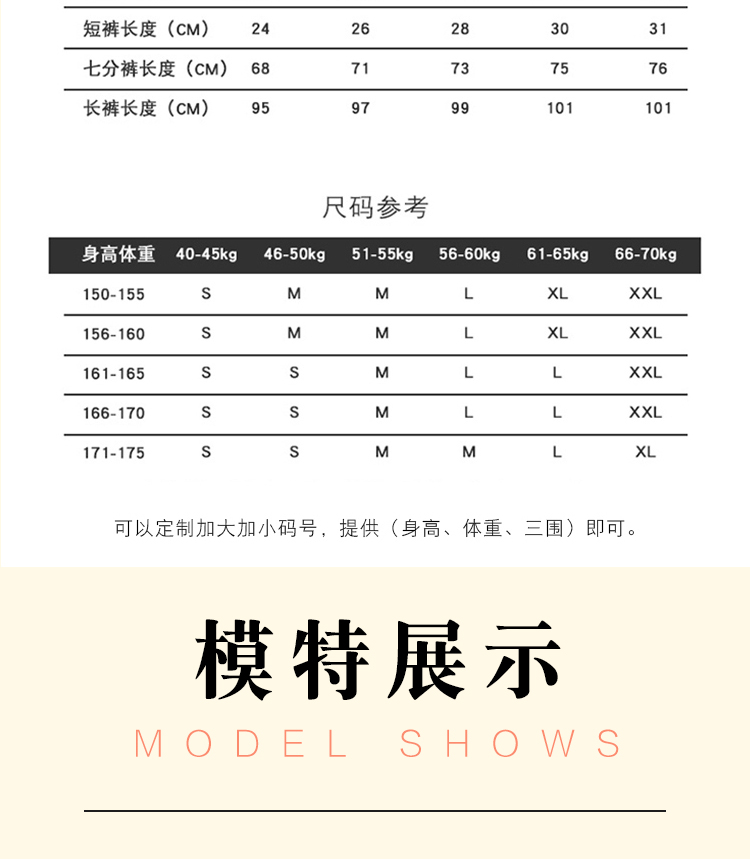 | 短裤长度（CM） | 24 | 26 | 28 | 30 | 31 |
|---|---|---|---|---|---|
| 七分裤长度（CM） | 68 | 71 | 73 | 75 | 76 |
| 长裤长度（CM） | 95 | 97 | 99 | 101 | 101 |

尺码参考

| 身高体重 | 40-45kg | 46-50kg | 51-55kg | 56-60kg | 61-65kg | 66-70kg |
|---|---|---|---|---|---|---|
| 150-155 | S | M | M | L | XL | XXL |
| 156-160 | S | M | M | L | XL | XXL |
| 161-165 | S | S | M | L | L | XXL |
| 166-170 | S | S | M | L | L | XXL |
| 171-175 | S | S | M | M | L | XL |

可以定制加大加小码号，提供（身高、体重、三围）即可。

模特展示

MODEL SHOWS